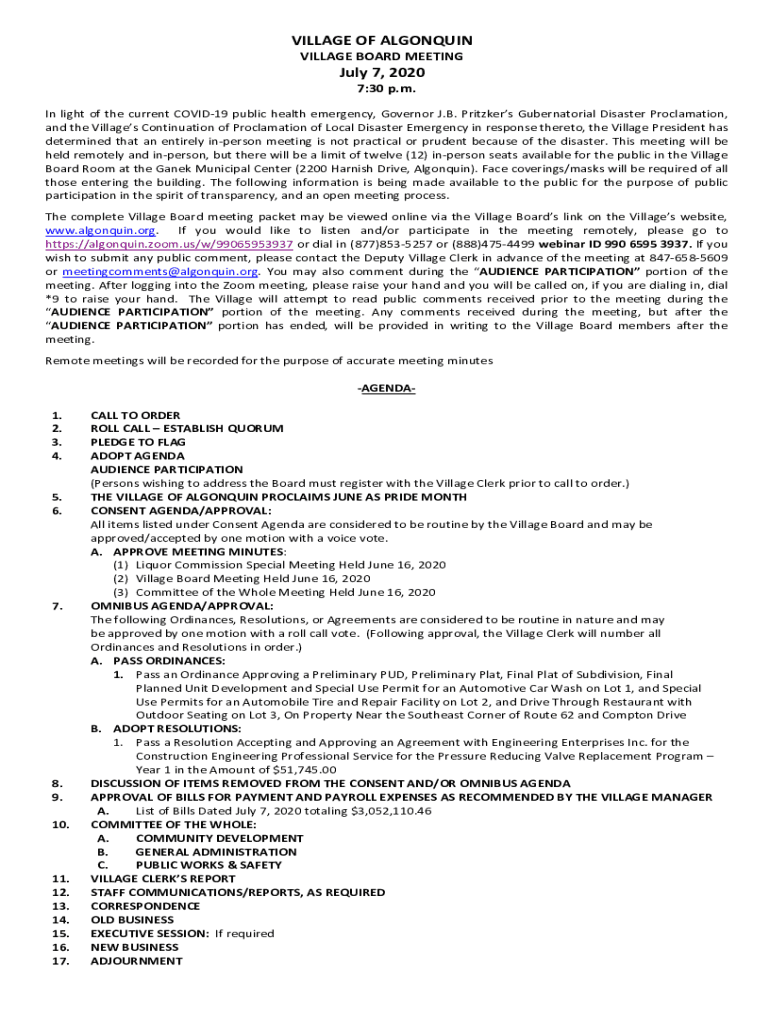 VILLAGE OF ALGONQUIN
VILLAGE BOARD MEETING
July 7, 2020
7:30 p.m.

In light of the current COVID-19 public health emergency, Governor J.B. Pritzker's Gubernatorial Disaster Proclamation, and the Village's Continuation of Proclamation of Local Disaster Emergency in response thereto, the Village President has determined that an entirely in-person meeting is not practical or prudent because of the disaster. This meeting will be held remotely and in-person, but there will be a limit of twelve (12) in-person seats available for the public in the Village Board Room at the Ganek Municipal Center (2200 Harnish Drive, Algonquin). Face coverings/masks will be required of all those entering the building. The following information is being made available to the public for the purpose of public participation in the spirit of transparency, and an open meeting process.

The complete Village Board meeting packet may be viewed online via the Village Board's link on the Village's website, www.algonquin.org. If you would like to listen and/or participate in the meeting remotely, please go to https://algonquin.zoom.us/w/99065953937 or dial in (877)853-5257 or (888)475-4499 webinar ID 990 6595 3937. If you wish to submit any public comment, please contact the Deputy Village Clerk in advance of the meeting at 847-658-5609 or meetingcomments@algonquin.org. You may also comment during the "AUDIENCE PARTICIPATION" portion of the meeting. After logging into the Zoom meeting, please raise your hand and you will be called on, if you are dialing in, dial *9 to raise your hand. The Village will attempt to read public comments received prior to the meeting during the "AUDIENCE PARTICIPATION" portion of the meeting. Any comments received during the meeting, but after the "AUDIENCE PARTICIPATION" portion has ended, will be provided in writing to the Village Board members after the meeting.

Remote meetings will be recorded for the purpose of accurate meeting minutes

-AGENDA-

1. CALL TO ORDER
2. ROLL CALL – ESTABLISH QUORUM
3. PLEDGE TO FLAG
4. ADOPT AGENDA
AUDIENCE PARTICIPATION
(Persons wishing to address the Board must register with the Village Clerk prior to call to order.)
5. THE VILLAGE OF ALGONQUIN PROCLAIMS JUNE AS PRIDE MONTH
6. CONSENT AGENDA/APPROVAL:
All items listed under Consent Agenda are considered to be routine by the Village Board and may be approved/accepted by one motion with a voice vote.
A. APPROVE MEETING MINUTES:
(1) Liquor Commission Special Meeting Held June 16, 2020
(2) Village Board Meeting Held June 16, 2020
(3) Committee of the Whole Meeting Held June 16, 2020
7. OMNIBUS AGENDA/APPROVAL:
The following Ordinances, Resolutions, or Agreements are considered to be routine in nature and may be approved by one motion with a roll call vote. (Following approval, the Village Clerk will number all Ordinances and Resolutions in order.)
A. PASS ORDINANCES:
1. Pass an Ordinance Approving a Preliminary PUD, Preliminary Plat, Final Plat of Subdivision, Final Planned Unit Development and Special Use Permit for an Automotive Car Wash on Lot 1, and Special Use Permits for an Automobile Tire and Repair Facility on Lot 2, and Drive Through Restaurant with Outdoor Seating on Lot 3, On Property Near the Southeast Corner of Route 62 and Compton Drive
B. ADOPT RESOLUTIONS:
1. Pass a Resolution Accepting and Approving an Agreement with Engineering Enterprises Inc. for the Construction Engineering Professional Service for the Pressure Reducing Valve Replacement Program – Year 1 in the Amount of $51,745.00
8. DISCUSSION OF ITEMS REMOVED FROM THE CONSENT AND/OR OMNIBUS AGENDA
9. APPROVAL OF BILLS FOR PAYMENT AND PAYROLL EXPENSES AS RECOMMENDED BY THE VILLAGE MANAGER
A. List of Bills Dated July 7, 2020 totaling $3,052,110.46
10. COMMITTEE OF THE WHOLE:
A. COMMUNITY DEVELOPMENT
B. GENERAL ADMINISTRATION
C. PUBLIC WORKS & SAFETY
11. VILLAGE CLERK'S REPORT
12. STAFF COMMUNICATIONS/REPORTS, AS REQUIRED
13. CORRESPONDENCE
14. OLD BUSINESS
15. EXECUTIVE SESSION: If required
16. NEW BUSINESS
17. ADJOURNMENT